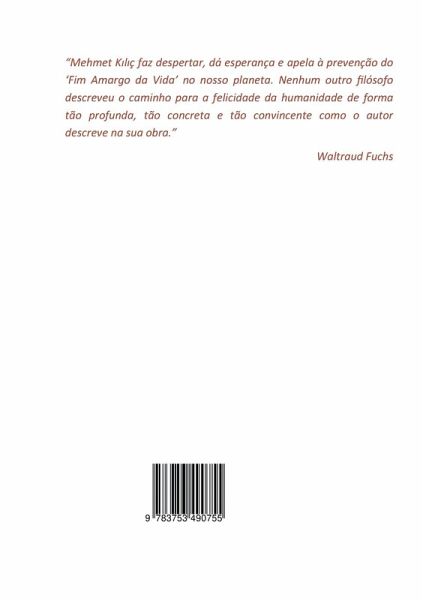 "Mehmet Kılıç faz despertar, dá esperança e apela à prevenção do 'Fim Amargo da Vida' no nosso planeta. Nenhum outro filósofo descreveu o caminho para a felicidade da humanidade de forma tão profunda, tão concreta e tão convincente como o autor descreve na sua obra."

Waltraud Fuchs

9 783753 490755